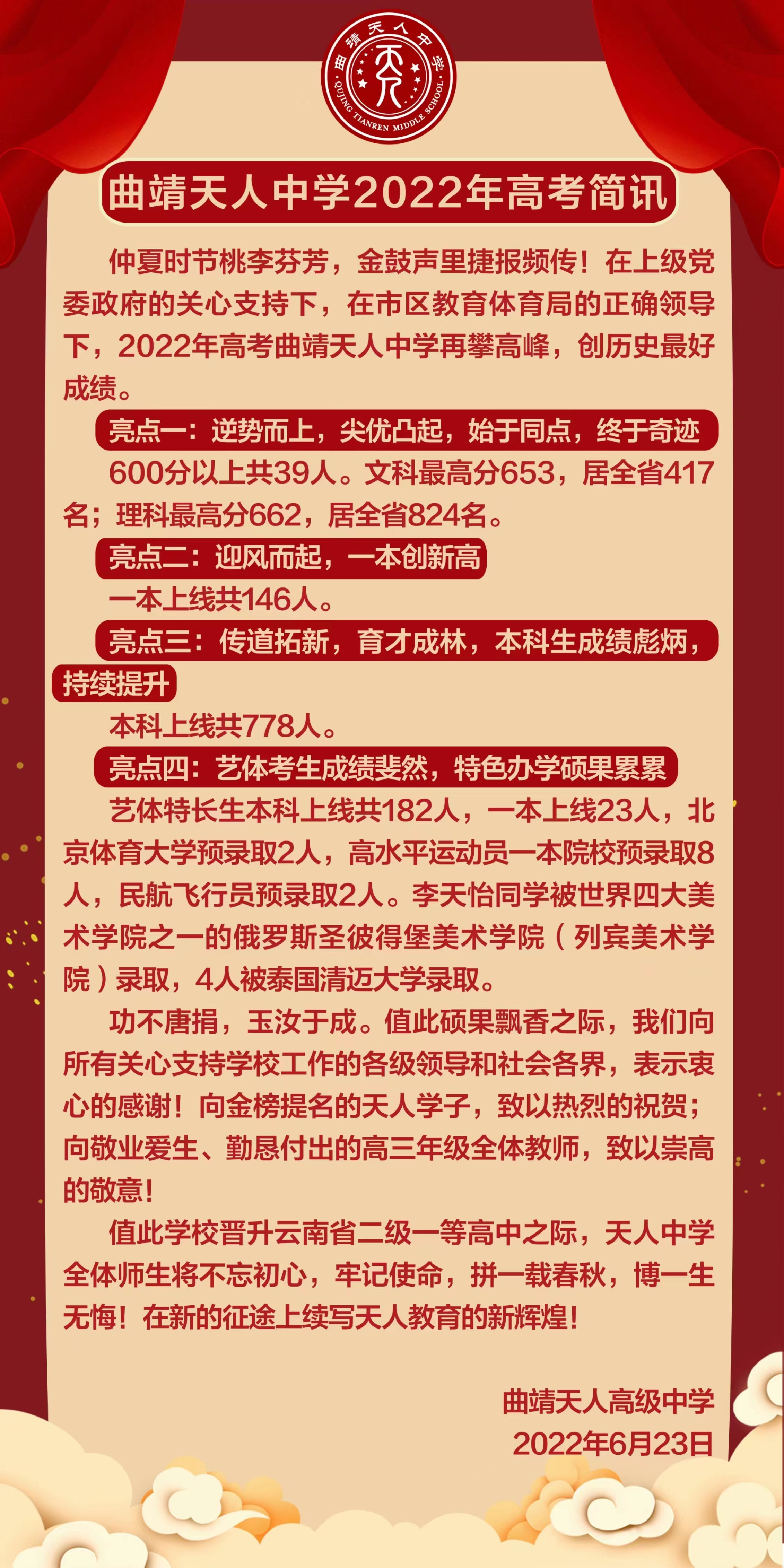 曲靖天人中学
QUJING TIANREN MIDDLE SCHOOL

曲靖天人中学2022年高考简讯

仲夏时节桃李芬芳，金鼓声里捷报频传！在上级党委政府的关心支持下，在市区教育体育局的正确领导下，2022年高考曲靖天人中学再攀高峰，创历史最好成绩。

亮点一：逆势而上，尖优凸起，始于同点，终于奇迹

600分以上共39人。文科最高分653，居全省417名；理科最高分662，居全省824名。

亮点二：迎风而起，一本创新高

一本上线共146人。

亮点三：传道拓新，育才成林，本科生成绩彪炳，持续提升

本科上线共778人。

亮点四：艺体考生成绩斐然，特色办学硕果累累

艺体特长生本科上线共182人，一本上线23人，北京体育大学预录取2人，高水平运动员一本院校预录取8人，民航飞行员预录取2人。李天怡同学被世界四大美术学院之一的俄罗斯圣彼得堡美术学院（列宾美术学院）录取，4人被泰国清迈大学录取。

功不唐捐，玉汝于成。值此硕果飘香之际，我们向所有关心支持学校工作的各级领导和社会各界，表示衷心的感谢！向金榜提名的天人学子，致以热烈的祝贺；向敬业爱生、勤恳付出的高三年级全体教师，致以崇高的敬意！

值此学校晋升云南省二级一等高中之际，天人中学全体师生将不忘初心，牢记使命，拼一载春秋，博一生无悔！在新的征途上续写天人教育的新辉煌！

曲靖天人高级中学
2022年6月23日